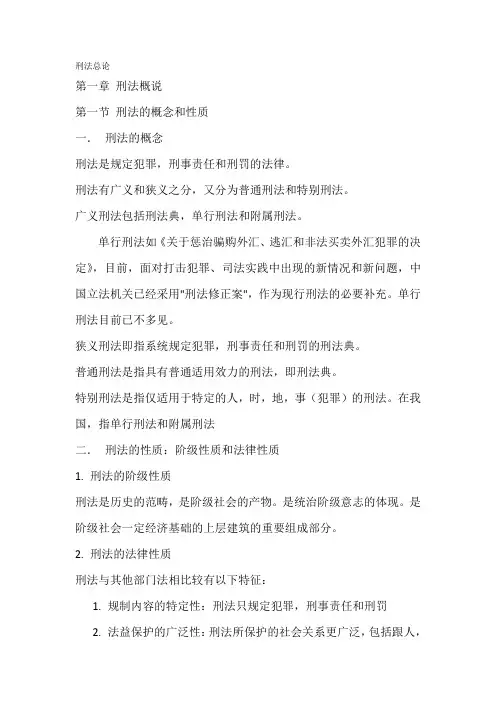 刑法总论

第一章 刑法概说

第一节 刑法的概念和性质

一． 刑法的概念

刑法是规定犯罪，刑事责任和刑罚的法律。

刑法有广义和狭义之分，又分为普通刑法和特别刑法。

广义刑法包括刑法典，单行刑法和附属刑法。

单行刑法如《关于惩治骗购外汇、逃汇和非法买卖外汇犯罪的决定》，目前，面对打击犯罪、司法实践中出现的新情况和新问题，中国立法机关已经采用"刑法修正案"，作为现行刑法的必要补充。单行刑法目前已不多见。

狭义刑法即指系统规定犯罪，刑事责任和刑罚的刑法典。

普通刑法是指具有普通适用效力的刑法，即刑法典。

特别刑法是指仅适用于特定的人，时，地，事（犯罪）的刑法。在我国，指单行刑法和附属刑法

二． 刑法的性质：阶级性质和法律性质

1. 刑法的阶级性质

刑法是历史的范畴，是阶级社会的产物。是统治阶级意志的体现。是阶级社会一定经济基础的上层建筑的重要组成部分。

2. 刑法的法律性质

刑法与其他部门法相比较有以下特征：

1. 规制内容的特定性：刑法只规定犯罪，刑事责任和刑罚

2. 法益保护的广泛性：刑法所保护的社会关系更广泛，包括跟人，